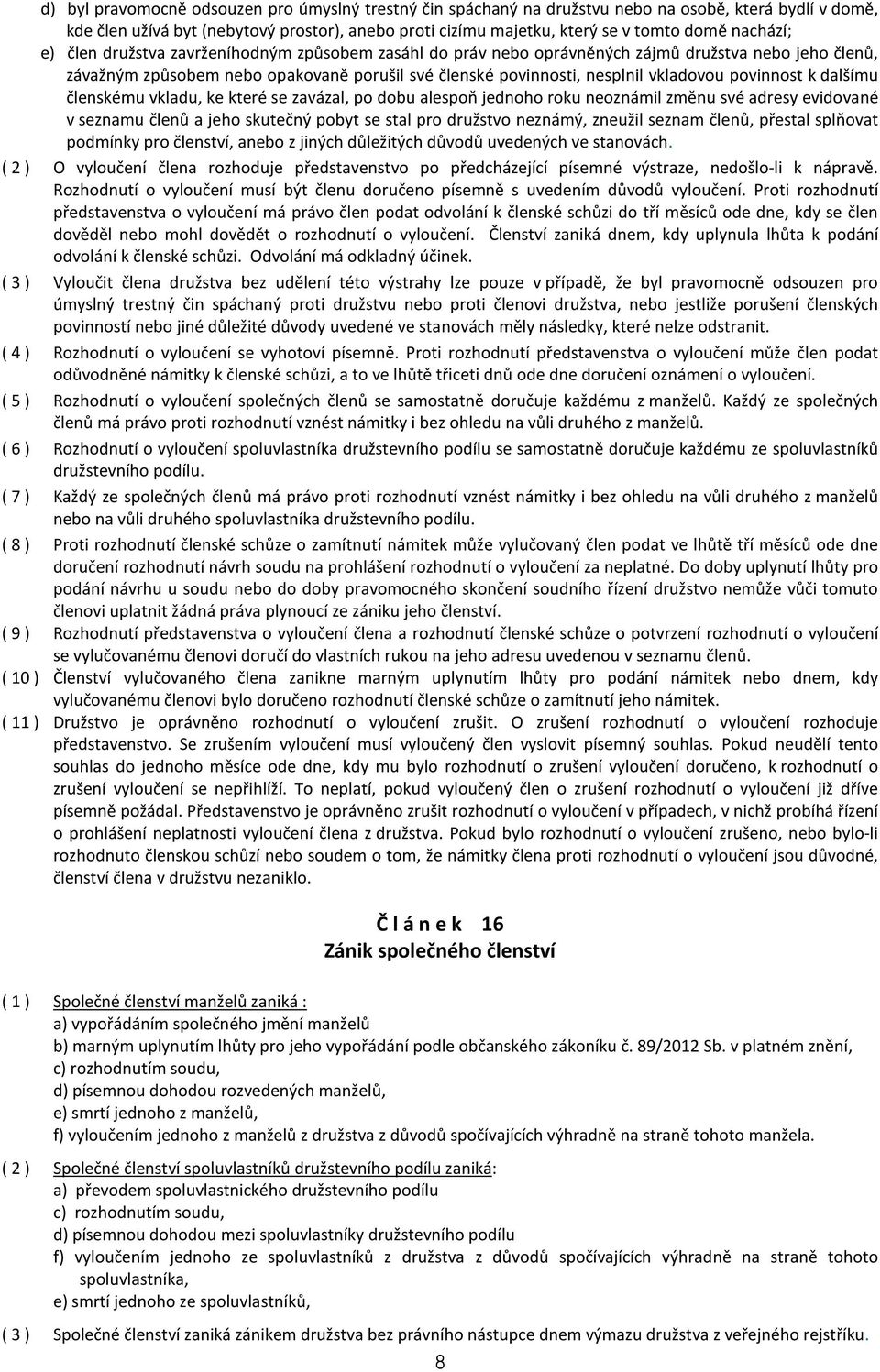 d) byl pravomocně odsouzen pro úmyslný trestný čin spáchaný na družstvu nebo na osobě, která bydlí v domě, kde člen užívá byt (nebytový prostor), anebo proti cizímu majetku, který se v tomto domě nachází;

e) člen družstva zavrženíhodným způsobem zasáhl do práv nebo oprávněných zájmů družstva nebo jeho členů, závažným způsobem nebo opakovaně porušil své členské povinnosti, nesplnil vkladovou povinnost k dalšímu členskému vkladu, ke které se zavázal, po dobu alespoň jednoho roku neoznámil změnu své adresy evidované v seznamu členů a jeho skutečný pobyt se stal pro družstvo neznámý, zneužil seznam členů, přestal splňovat podmínky pro členství, anebo z jiných důležitých důvodů uvedených ve stanovách.

( 2 ) O vyloučení člena rozhoduje představenstvo po předcházející písemné výstraze, nedošlo-li k nápravě. Rozhodnutí o vyloučení musí být členu doručeno písemně s uvedením důvodů vyloučení. Proti rozhodnutí představenstva o vyloučení má právo člen podat odvolání k členské schůzi do tří měsíců ode dne, kdy se člen dověděl nebo mohl dovědět o rozhodnutí o vyloučení. Členství zaniká dnem, kdy uplynula lhůta k podání odvolání k členské schůzi. Odvolání má odkladný účinek.

( 3 ) Vyloučit člena družstva bez udělení této výstrahy lze pouze v případě, že byl pravomocně odsouzen pro úmyslný trestný čin spáchaný proti družstvu nebo proti členovi družstva, nebo jestliže porušení členských povinností nebo jiné důležité důvody uvedené ve stanovách měly následky, které nelze odstranit.

( 4 ) Rozhodnutí o vyloučení se vyhotoví písemně. Proti rozhodnutí představenstva o vyloučení může člen podat odůvodněné námitky k členské schůzi, a to ve lhůtě třiceti dnů ode dne doručení oznámení o vyloučení.

( 5 ) Rozhodnutí o vyloučení společných členů se samostatně doručuje každému z manželů. Každý ze společných členů má právo proti rozhodnutí vznést námitky i bez ohledu na vůli druhého z manželů.

( 6 ) Rozhodnutí o vyloučení spoluvlastníka družstevního podílu se samostatně doručuje každému ze spoluvlastníků družstevního podílu.

( 7 ) Každý ze společných členů má právo proti rozhodnutí vznést námitky i bez ohledu na vůli druhého z manželů nebo na vůli druhého spoluvlastníka družstevního podílu.

( 8 ) Proti rozhodnutí členské schůze o zamítnutí námitek může vylučovaný člen podat ve lhůtě tří měsíců ode dne doručení rozhodnutí návrh soudu na prohlášení rozhodnutí o vyloučení za neplatné. Do doby uplynutí lhůty pro podání návrhu u soudu nebo do doby pravomocného skončení soudního řízení družstvo nemůže vůči tomuto členovi uplatnit žádná práva plynoucí ze zániku jeho členství.

( 9 ) Rozhodnutí představenstva o vyloučení člena a rozhodnutí členské schůze o potvrzení rozhodnutí o vyloučení se vylučovanému členovi doručí do vlastních rukou na jeho adresu uvedenou v seznamu členů.

( 10 ) Členství vylučovaného člena zanikne marným uplynutím lhůty pro podání námitek nebo dnem, kdy vylučovanému členovi bylo doručeno rozhodnutí členské schůze o zamítnutí jeho námitek.

( 11 ) Družstvo je oprávněno rozhodnutí o vyloučení zrušit. O zrušení rozhodnutí o vyloučení rozhoduje představenstvo. Se zrušením vyloučení musí vyloučený člen vyslovit písemný souhlas. Pokud neudělí tento souhlas do jednoho měsíce ode dne, kdy mu bylo rozhodnutí o zrušení vyloučení doručeno, k rozhodnutí o zrušení vyloučení se nepřihlíží. To neplatí, pokud vyloučený člen o zrušení rozhodnutí o vyloučení již dříve písemně požádal. Představenstvo je oprávněno zrušit rozhodnutí o vyloučení v případech, v nichž probíhá řízení o prohlášení neplatnosti vyloučení člena z družstva. Pokud bylo rozhodnutí o vyloučení zrušeno, nebo bylo-li rozhodnuto členskou schůzí nebo soudem o tom, že námitky člena proti rozhodnutí o vyloučení jsou důvodné, členství člena v družstvu nezaniklo.

Č l á n e k 16
Zánik společného členství

( 1 ) Společné členství manželů zaniká :
a) vypořádáním společného jmění manželů
b) marným uplynutím lhůty pro jeho vypořádání podle občanského zákoníku č. 89/2012 Sb. v platném znění,
c) rozhodnutím soudu,
d) písemnou dohodou rozvedených manželů,
e) smrtí jednoho z manželů,
f) vyloučením jednoho z manželů z družstva z důvodů spočívajících výhradně na straně tohoto manžela.

( 2 ) Společné členství spoluvlastníků družstevního podílu zaniká:
a) převodem spoluvlastnického družstevního podílu
c) rozhodnutím soudu,
d) písemnou dohodou mezi spoluvlastníky družstevního podílu
f) vyloučením jednoho ze spoluvlastníků z družstva z důvodů spočívajících výhradně na straně tohoto spoluvlastníka,
e) smrtí jednoho ze spoluvlastníků,

( 3 ) Společné členství zaniká zánikem družstva bez právního nástupce dnem výmazu družstva z veřejného rejstříku.

8